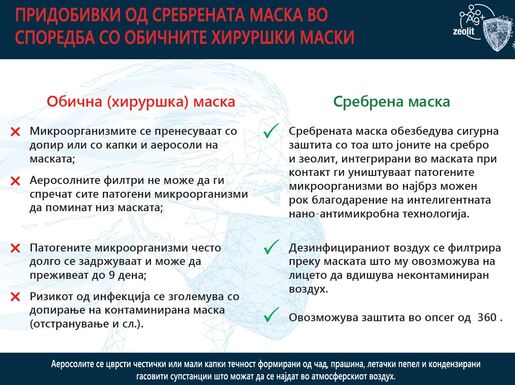 ПРИДОБИВКИ ОД СРЕБРЕНАТА МАСКА ВО СПОРЕДБА СО ОБИЧНИТЕ ХИРУРШКИ МАСКИ

Ag+
zeolit

Обична (хируршка) маска

Микроорганизмите се пренесуваат со допир или со капки и аеросоли на маската;

Аеросолните филтри не може да ги спречат сите патогени микроорганизми да поминат низ маската;

Патогените микроорганизми често долго се задржуваат и може да преживеат до 9 дена;

Ризикот од инфекција се зголемува со допирање на контаминирана маска (отстранување и сл.).

Сребрена маска

Сребрената маска обезбедува сигурна заштита со тоа што јоните на сребро и зеолит, интегрирани во маската при контакт ги уништуваат патогените микроорганизми во најбрз можен рок благодарение на интелигентната нано-антимикробна технологија.

Дезинфицираниот воздух се филтрира преку маската што му овозможува на лицето да вдишува неконтаминиран воздух.

Овозможува заштита во опсег од 360 .

Аеросолите се цврсти честички или мали капки течност формирани од чад, прашина, летачки пепел и кондензирани гасовити супстанции што можат да се најдат во атмосферскиот воздух.